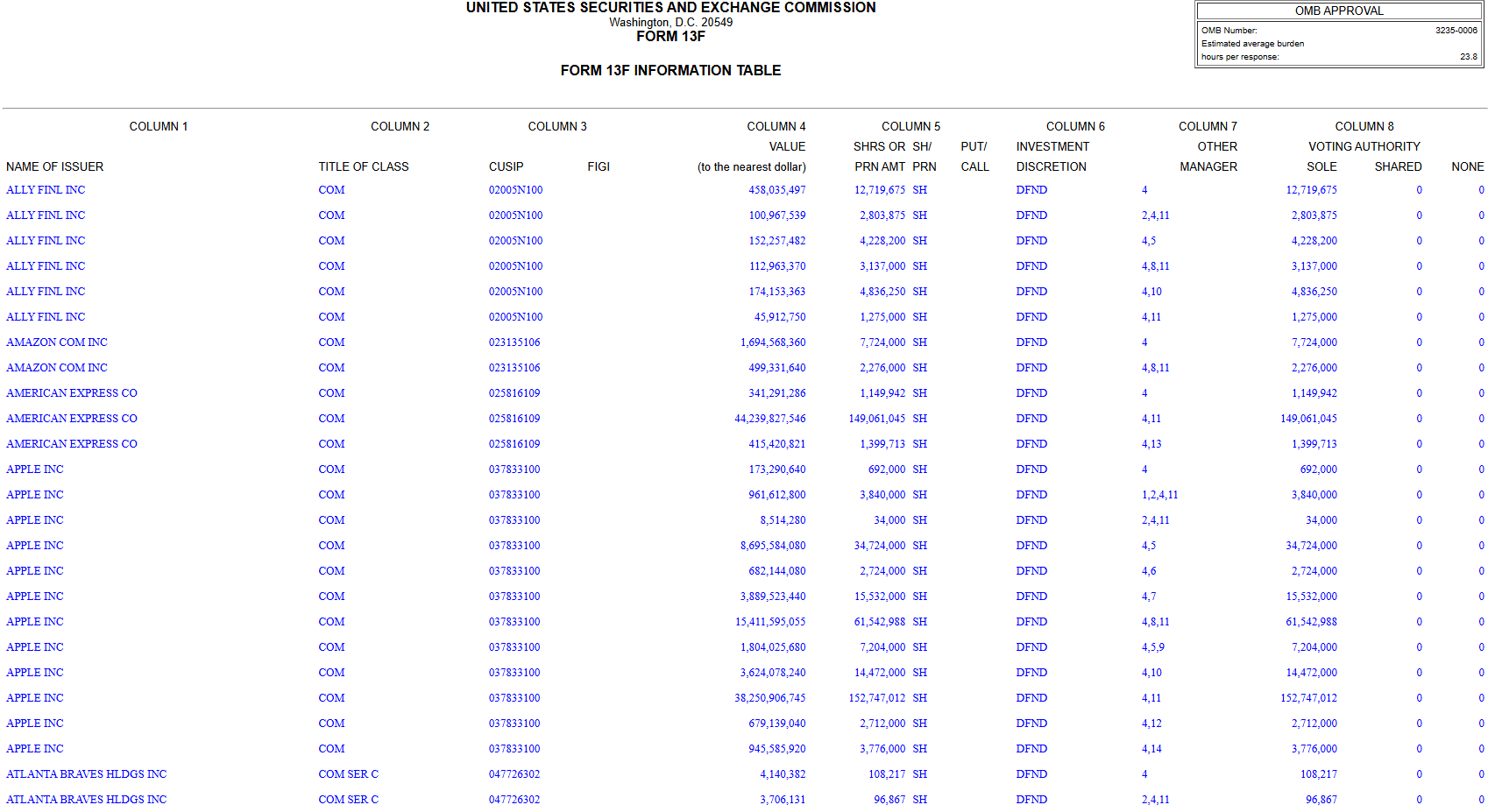 UNITED STATES SECURITIES AND EXCHANGE COMMISSION
Washington, D.C. 20549
FORM 13F

FORM 13F INFORMATION TABLE

OMB APPROVAL
OMB Number: 3235-0006
Estimated average burden
hours per response: 23.8

| COLUMN 1 | COLUMN 2 | COLUMN 3 | | COLUMN 4 | COLUMN 5 | | | COLUMN 6 | COLUMN 7 | COLUMN 8 | | |
|---|---|---|---|---|---|---|---|---|---|---|---|---|
| | | | | VALUE | SHRS OR | SH/ | PUT/ | INVESTMENT | OTHER | VOTING AUTHORITY | | |
| NAME OF ISSUER | TITLE OF CLASS | CUSIP | FIGI | (to the nearest dollar) | PRN AMT | PRN | CALL | DISCRETION | MANAGER | SOLE | SHARED | NONE |
| ALLY FINL INC | COM | 02005N100 | | 458,035,497 | 12,719,675 | SH | | DFND | 4 | 12,719,675 | 0 | 0 |
| ALLY FINL INC | COM | 02005N100 | | 100,967,539 | 2,803,875 | SH | | DFND | 2,4,11 | 2,803,875 | 0 | 0 |
| ALLY FINL INC | COM | 02005N100 | | 152,257,482 | 4,228,200 | SH | | DFND | 4,5 | 4,228,200 | 0 | 0 |
| ALLY FINL INC | COM | 02005N100 | | 112,963,370 | 3,137,000 | SH | | DFND | 4,8,11 | 3,137,000 | 0 | 0 |
| ALLY FINL INC | COM | 02005N100 | | 174,153,363 | 4,836,250 | SH | | DFND | 4,10 | 4,836,250 | 0 | 0 |
| ALLY FINL INC | COM | 02005N100 | | 45,912,750 | 1,275,000 | SH | | DFND | 4,11 | 1,275,000 | 0 | 0 |
| AMAZON COM INC | COM | 023135106 | | 1,694,568,360 | 7,724,000 | SH | | DFND | 4 | 7,724,000 | 0 | 0 |
| AMAZON COM INC | COM | 023135106 | | 499,331,640 | 2,276,000 | SH | | DFND | 4,8,11 | 2,276,000 | 0 | 0 |
| AMERICAN EXPRESS CO | COM | 025816109 | | 341,291,286 | 1,149,942 | SH | | DFND | 4 | 1,149,942 | 0 | 0 |
| AMERICAN EXPRESS CO | COM | 025816109 | | 44,239,827,546 | 149,061,045 | SH | | DFND | 4,11 | 149,061,045 | 0 | 0 |
| AMERICAN EXPRESS CO | COM | 025816109 | | 415,420,821 | 1,399,713 | SH | | DFND | 4,13 | 1,399,713 | 0 | 0 |
| APPLE INC | COM | 037833100 | | 173,290,640 | 692,000 | SH | | DFND | 4 | 692,000 | 0 | 0 |
| APPLE INC | COM | 037833100 | | 961,612,800 | 3,840,000 | SH | | DFND | 1,2,4,11 | 3,840,000 | 0 | 0 |
| APPLE INC | COM | 037833100 | | 8,514,280 | 34,000 | SH | | DFND | 2,4,11 | 34,000 | 0 | 0 |
| APPLE INC | COM | 037833100 | | 8,695,584,080 | 34,724,000 | SH | | DFND | 4,5 | 34,724,000 | 0 | 0 |
| APPLE INC | COM | 037833100 | | 682,144,080 | 2,724,000 | SH | | DFND | 4,6 | 2,724,000 | 0 | 0 |
| APPLE INC | COM | 037833100 | | 3,889,523,440 | 15,532,000 | SH | | DFND | 4,7 | 15,532,000 | 0 | 0 |
| APPLE INC | COM | 037833100 | | 15,411,595,055 | 61,542,988 | SH | | DFND | 4,8,11 | 61,542,988 | 0 | 0 |
| APPLE INC | COM | 037833100 | | 1,804,025,680 | 7,204,000 | SH | | DFND | 4,5,9 | 7,204,000 | 0 | 0 |
| APPLE INC | COM | 037833100 | | 3,624,078,240 | 14,472,000 | SH | | DFND | 4,10 | 14,472,000 | 0 | 0 |
| APPLE INC | COM | 037833100 | | 38,250,906,745 | 152,747,012 | SH | | DFND | 4,11 | 152,747,012 | 0 | 0 |
| APPLE INC | COM | 037833100 | | 679,139,040 | 2,712,000 | SH | | DFND | 4,12 | 2,712,000 | 0 | 0 |
| APPLE INC | COM | 037833100 | | 945,585,920 | 3,776,000 | SH | | DFND | 4,14 | 3,776,000 | 0 | 0 |
| ATLANTA BRAVES HLDGS INC | COM SER C | 047726302 | | 4,140,382 | 108,217 | SH | | DFND | 4 | 108,217 | 0 | 0 |
| ATLANTA BRAVES HLDGS INC | COM SER C | 047726302 | | 3,706,131 | 96,867 | SH | | DFND | 2,4,11 | 96,867 | 0 | 0 |